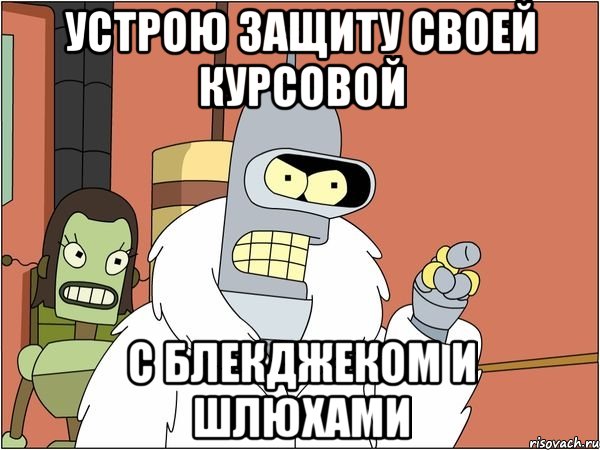 УСТРОЮ ЗАЩИТУ СВОЕЙ КУРСОВОЙ

С БЛЕКДЖЕКОМ И ШЛЮХАМИ

risovach.ru